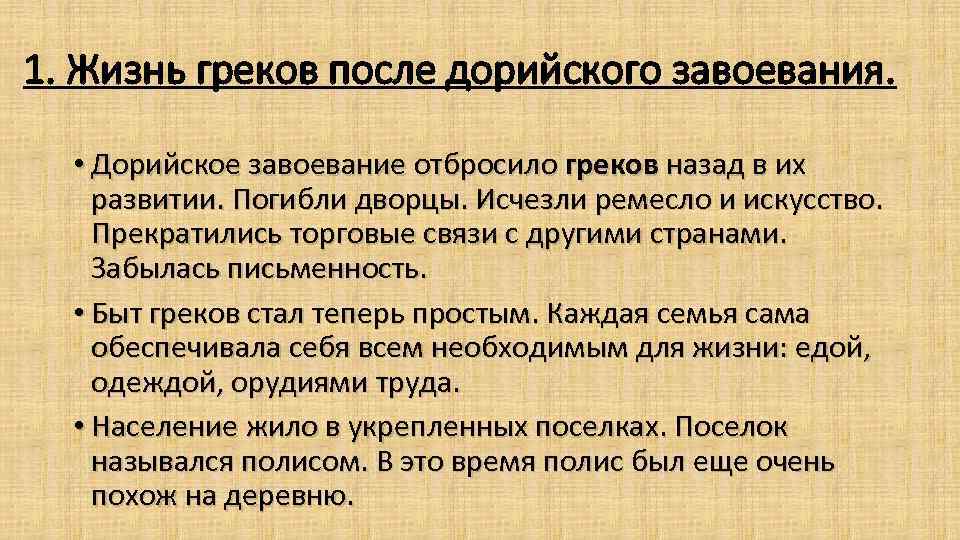 1. Жизнь греков после дорийского завоевания.

• Дорийское завоевание отбросило греков назад в их развитии. Погибли дворцы. Исчезли ремесло и искусство. Прекратились торговые связи с другими странами. Забылась письменность.

• Быт греков стал теперь простым. Каждая семья сама обеспечивала себя всем необходимым для жизни: едой, одеждой, орудиями труда.

• Население жило в укрепленных поселках. Поселок назывался полисом. В это время полис был еще очень похож на деревню.